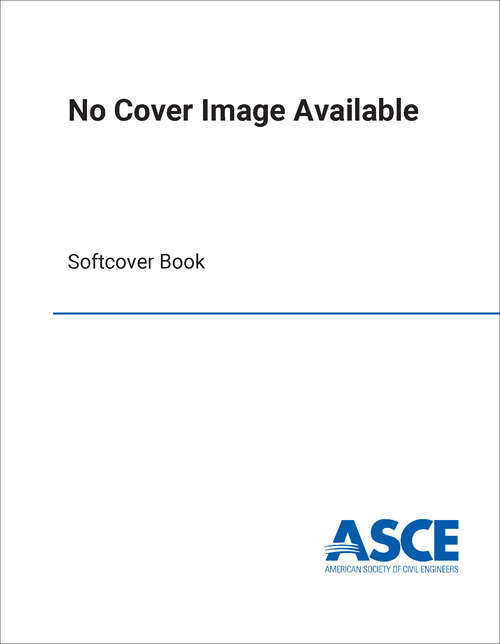 No Cover Image Available

Softcover Book

ASCE
AMERICAN SOCIETY OF CIVIL ENGINEERS